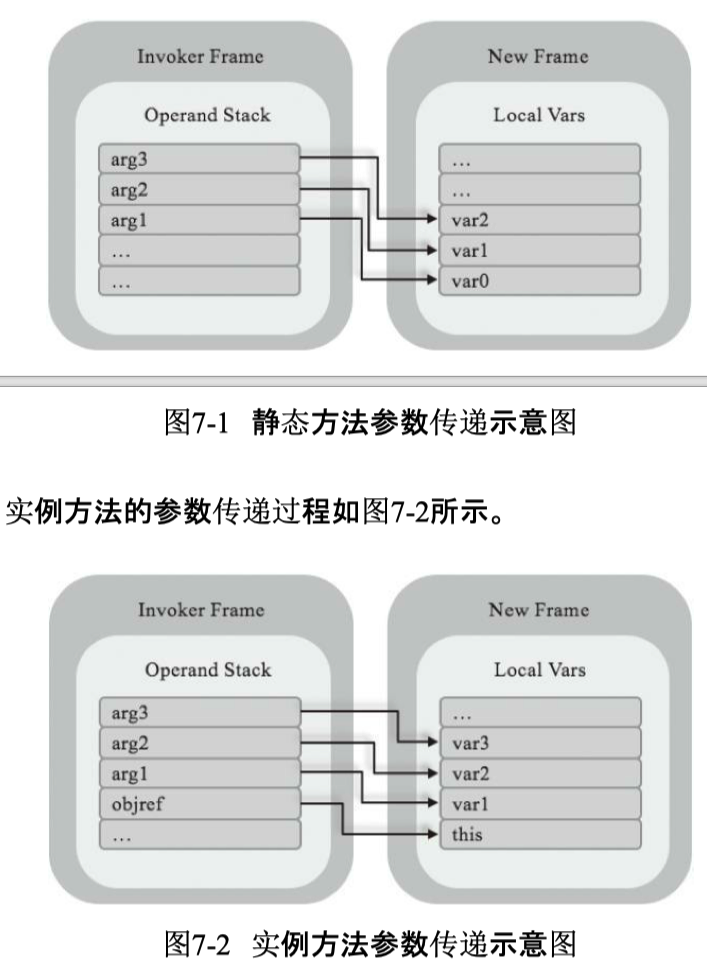 Invoker Frame

Operand Stack

arg3
arg2
arg1
…
…

New Frame

Local Vars

…
…
var2
var1
var0

图7-1 静态方法参数传递示意图

实例方法的参数传递过程如图7-2所示。

Invoker Frame

Operand Stack

arg3
arg2
arg1
objref
…

New Frame

Local Vars

…
var3
var2
var1
this

图7-2 实例方法参数传递示意图